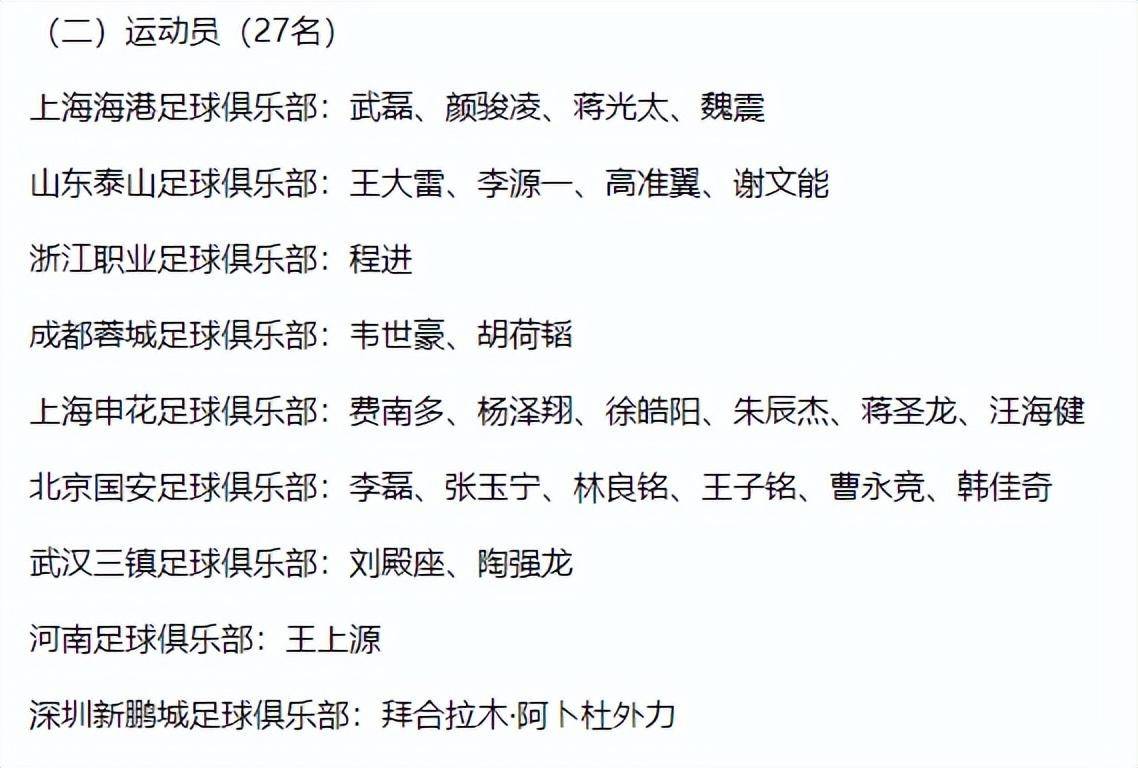 （二）运动员（27名）

上海海港足球俱乐部：武磊、颜骏凌、蒋光太、魏震

山东泰山足球俱乐部：王大雷、李源一、高准翼、谢文能

浙江职业足球俱乐部：程进

成都蓉城足球俱乐部：韦世豪、胡荷韬

上海申花足球俱乐部：费南多、杨泽翔、徐皓阳、朱辰杰、蒋圣龙、汪海健

北京国安足球俱乐部：李磊、张玉宁、林良铭、王子铭、曹永竞、韩佳奇

武汉三镇足球俱乐部：刘殿座、陶强龙

河南足球俱乐部：王上源

深圳新鹏城足球俱乐部：拜合拉木·阿卜杜外力